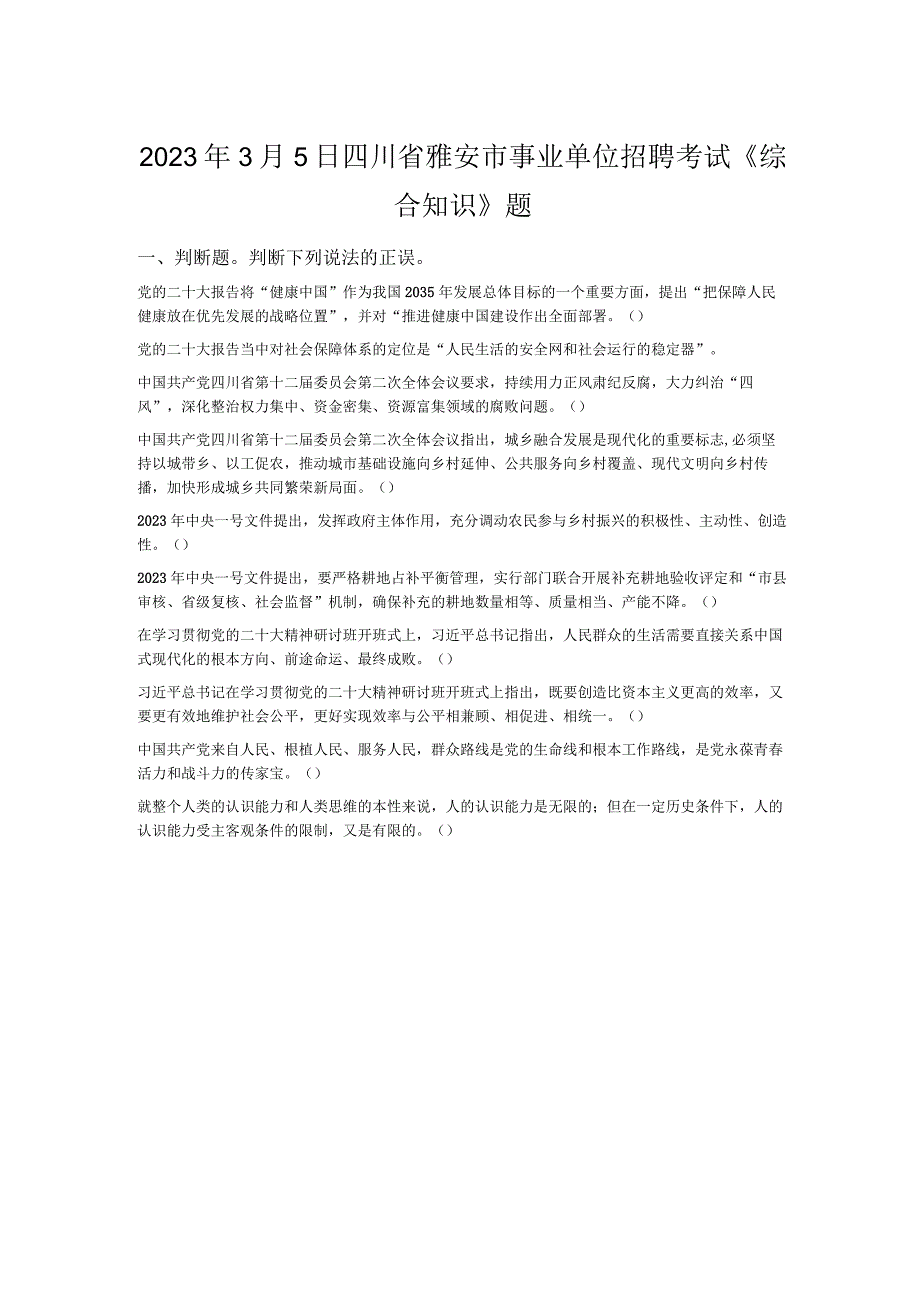 2023年3月5日四川省雅安市事业单位招聘考试《综合知识》题

一、判断题。判断下列说法的正误。

党的二十大报告将“健康中国”作为我国2035年发展总体目标的一个重要方面，提出“把保障人民健康放在优先发展的战略位置”，并对“推进健康中国建设作出全面部署。()

党的二十大报告当中对社会保障体系的定位是“人民生活的安全网和社会运行的稳定器”。

中国共产党四川省第十二届委员会第二次全体会议要求，持续用力正风肃纪反腐，大力纠治“四风”，深化整治权力集中、资金密集、资源富集领域的腐败问题。()

中国共产党四川省第十二届委员会第二次全体会议指出，城乡融合发展是现代化的重要标志,必须坚持以城带乡、以工促农，推动城市基础设施向乡村延伸、公共服务向乡村覆盖、现代文明向乡村传播，加快形成城乡共同繁荣新局面。()

2023年中央一号文件提出，发挥政府主体作用，充分调动农民参与乡村振兴的积极性、主动性、创造性。()

2023年中央一号文件提出，要严格耕地占补平衡管理，实行部门联合开展补充耕地验收评定和“市县审核、省级复核、社会监督”机制，确保补充的耕地数量相等、质量相当、产能不降。()

在学习贯彻党的二十大精神研讨班开班式上，习近平总书记指出，人民群众的生活需要直接关系中国式现代化的根本方向、前途命运、最终成败。()

习近平总书记在学习贯彻党的二十大精神研讨班开班式上指出，既要创造比资本主义更高的效率，又要更有效地维护社会公平，更好实现效率与公平相兼顾、相促进、相统一。()

中国共产党来自人民、根植人民、服务人民，群众路线是党的生命线和根本工作路线，是党永葆青春活力和战斗力的传家宝。()

就整个人类的认识能力和人类思维的本性来说，人的认识能力是无限的；但在一定历史条件下，人的认识能力受主客观条件的限制，又是有限的。()